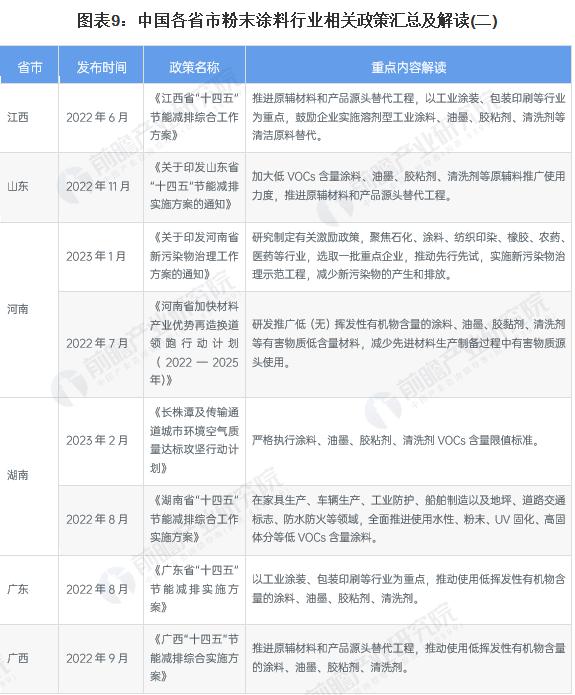 图表9：中国各省市粉末涂料行业相关政策汇总及解读(二)

| 省市 | 发布时间 | 政策名称 | 重点内容解读 |
|---|---|---|---|
| 江西 | 2022年6月 | 《江西省"十四五"节能减排综合工作方案》 | 推进原辅材料和产品源头替代工程，以工业涂装、包装印刷等行业为重点，鼓励企业实施溶剂型工业涂料、油墨、胶粘剂、清洗剂等清洁原料替代。 |
| 山东 | 2022年11月 | 《关于印发山东省"十四五"节能减排实施方案的通知》 | 加大低VOCs含量涂料、油墨、胶粘剂、清洗剂等原辅料推广使用力度，推进原辅材料和产品源头替代工程。 |
| 河南 | 2023年1月 | 《关于印发河南省新污染物治理工作方案的通知》 | 研究制定有关激励政策，聚焦石化、涂料、纺织印染、橡胶、农药、医药等行业，选取一批重点企业，推动先行先试，实施新污染物治理示范工程，减少新污染物的产生和排放。 |
| 河南 | 2022年7月 | 《河南省加快材料产业优势再造换道领跑行动计划（2022—2025年）》 | 研发推广低（无）挥发性有机物含量的涂料、油墨、胶黏剂、清洗剂等有害物质低含量材料，减少先进材料生产制备过程中有害物质源头使用。 |
| 湖南 | 2023年2月 | 《长株潭及传输通道城市环境空气质量达标攻坚行动计划》 | 严格执行涂料、油墨、胶粘剂、清洗剂VOCs含量限值标准。 |
| 湖南 | 2022年8月 | 《湖南省"十四五"节能减排综合工作实施方案》 | 在家具生产、车辆生产、工业防护、船舶制造以及地坪、道路交通标志、防水防火等领域，全面推进使用水性、粉末、UV固化、高固体分等低VOCs含量涂料。 |
| 广东 | 2022年8月 | 《广东省"十四五"节能减排实施方案》 | 以工业涂装、包装印刷等行业为重点，推动使用低挥发性有机物含量的涂料、油墨、胶粘剂、清洗剂。 |
| 广西 | 2022年9月 | 《广西"十四五"节能减排综合实施方案》 | 推进原辅材料和产品源头替代工程，推动使用低挥发性有机物含量的涂料、油墨、胶粘剂、清洗剂。 |

前瞻产业研究院